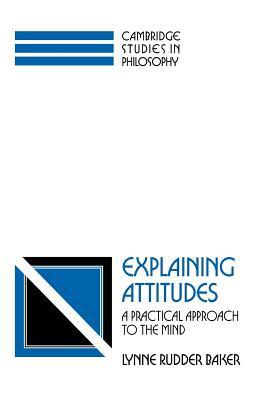 CAMBRIDGE STUDIES IN PHILOSOPHY

EXPLAINING ATTITUDES

A PRACTICAL APPROACH TO THE MIND

LYNNE RUDDER BAKER